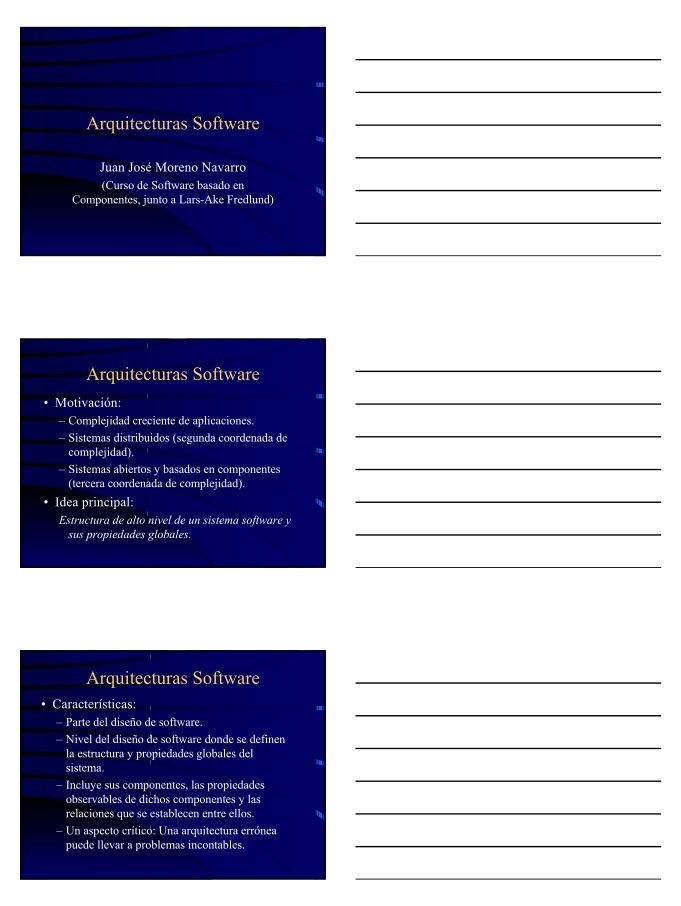 Arquitecturas Software

Juan José Moreno Navarro

(Curso de Software basado en Componentes, junto a Lars-Ake Fredlund)

Arquitecturas Software

• Motivación:
– Complejidad creciente de aplicaciones.
– Sistemas distribuidos (segunda coordenada de complejidad).
– Sistemas abiertos y basados en componentes (tercera coordenada de complejidad).
• Idea principal:
Estructura de alto nivel de un sistema software y sus propiedades globales.

Arquitecturas Software

• Características:
– Parte del diseño de software.
– Nivel del diseño de software donde se definen la estructura y propiedades globales del sistema.
– Incluye sus componentes, las propiedades observables de dichos componentes y las relaciones que se establecen entre ellos.
– Un aspecto crítico: Una arquitectura errónea puede llevar a problemas incontables.